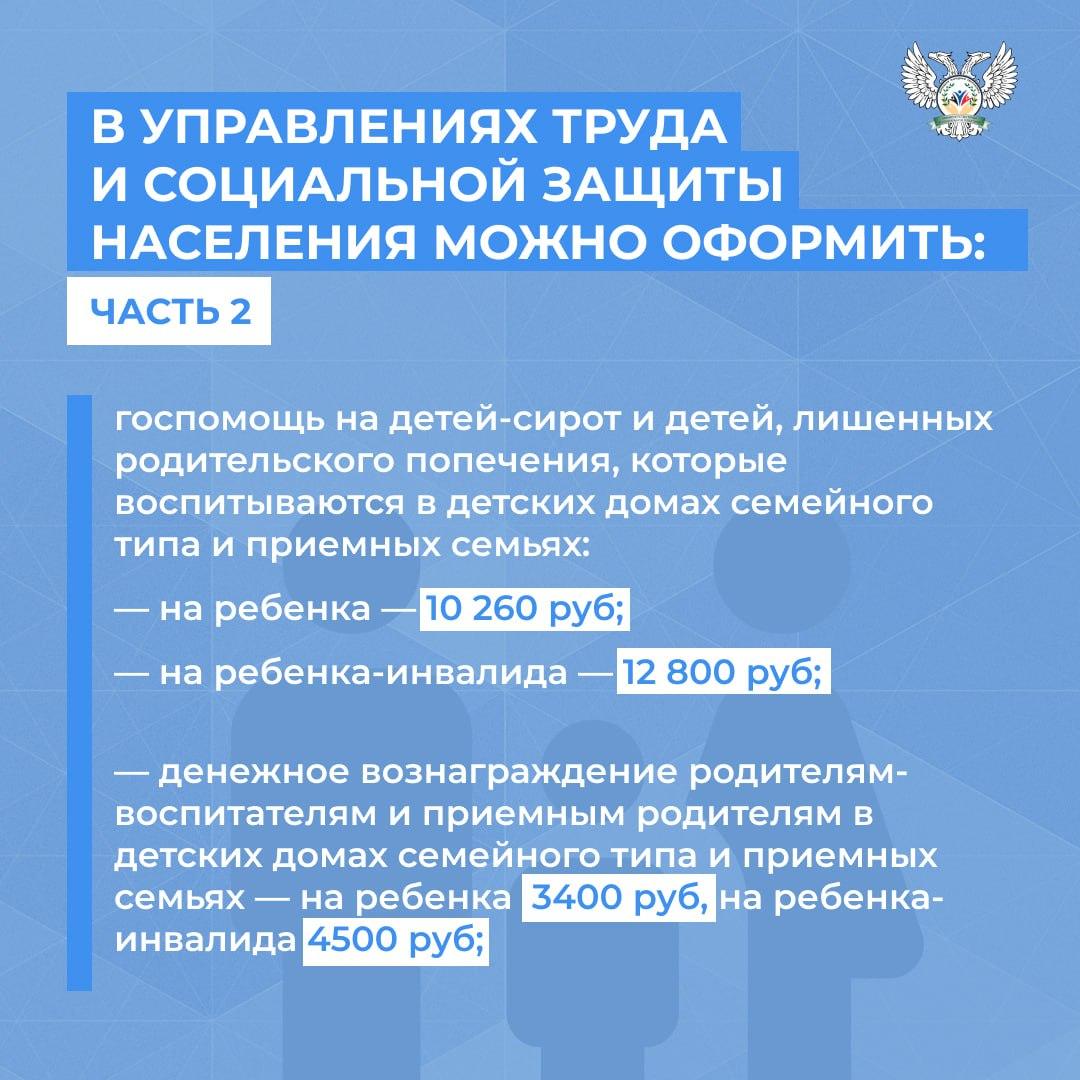 В УПРАВЛЕНИЯХ ТРУДА И СОЦИАЛЬНОЙ ЗАЩИТЫ НАСЕЛЕНИЯ МОЖНО ОФОРМИТЬ:

ЧАСТЬ 2

госпомощь на детей-сирот и детей, лишенных родительского попечения, которые воспитываются в детских домах семейного типа и приемных семьях:

— на ребенка — 10 260 руб;

— на ребенка-инвалида — 12 800 руб;

— денежное вознаграждение родителям-воспитателям и приемным родителям в детских домах семейного типа и приемных семьях — на ребенка 3400 руб, на ребенка-инвалида 4500 руб;